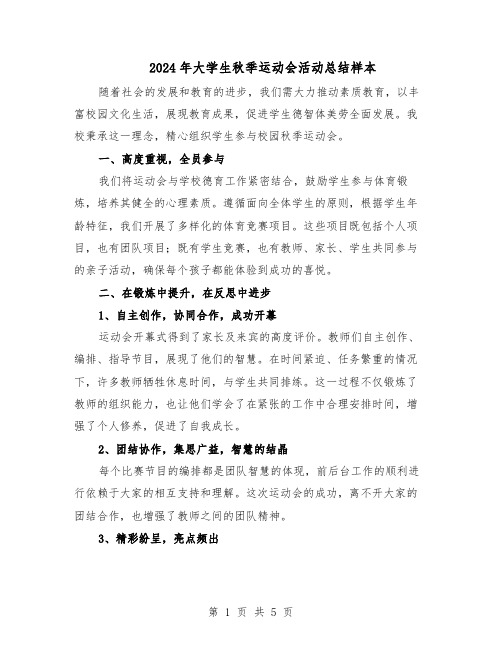 2024年大学生秋季运动会活动总结样本

随着社会的发展和教育的进步，我们需大力推动素质教育，以丰富校园文化生活，展现教育成果，促进学生德智体美劳全面发展。我校秉承这一理念，精心组织学生参与校园秋季运动会。

一、高度重视，全员参与

我们将运动会与学校德育工作紧密结合，鼓励学生参与体育锻炼，培养其健全的心理素质。遵循面向全体学生的原则，根据学生年龄特征，我们开展了多样化的体育竞赛项目。这些项目既包括个人项目，也有团队项目；既有学生竞赛，也有教师、家长、学生共同参与的亲子活动，确保每个孩子都能体验到成功的喜悦。

二、在锻炼中提升，在反思中进步

1、自主创作，协同合作，成功开幕

运动会开幕式得到了家长及来宾的高度评价。教师们自主创作、编排、指导节目，展现了他们的智慧。在时间紧迫、任务繁重的情况下，许多教师牺牲休息时间，与学生共同排练。这一过程不仅锻炼了教师的组织能力，也让他们学会了在紧张的工作中合理安排时间，增强了个人修养，促进了自我成长。

2、团结协作，集思广益，智慧的结晶

每个比赛节目的编排都是团队智慧的体现，前后台工作的顺利进行依赖于大家的相互支持和理解。这次运动会的成功，离不开大家的团结合作，也增强了教师之间的团队精神。

3、精彩纷呈，亮点频出

第 1 页 共 5 页